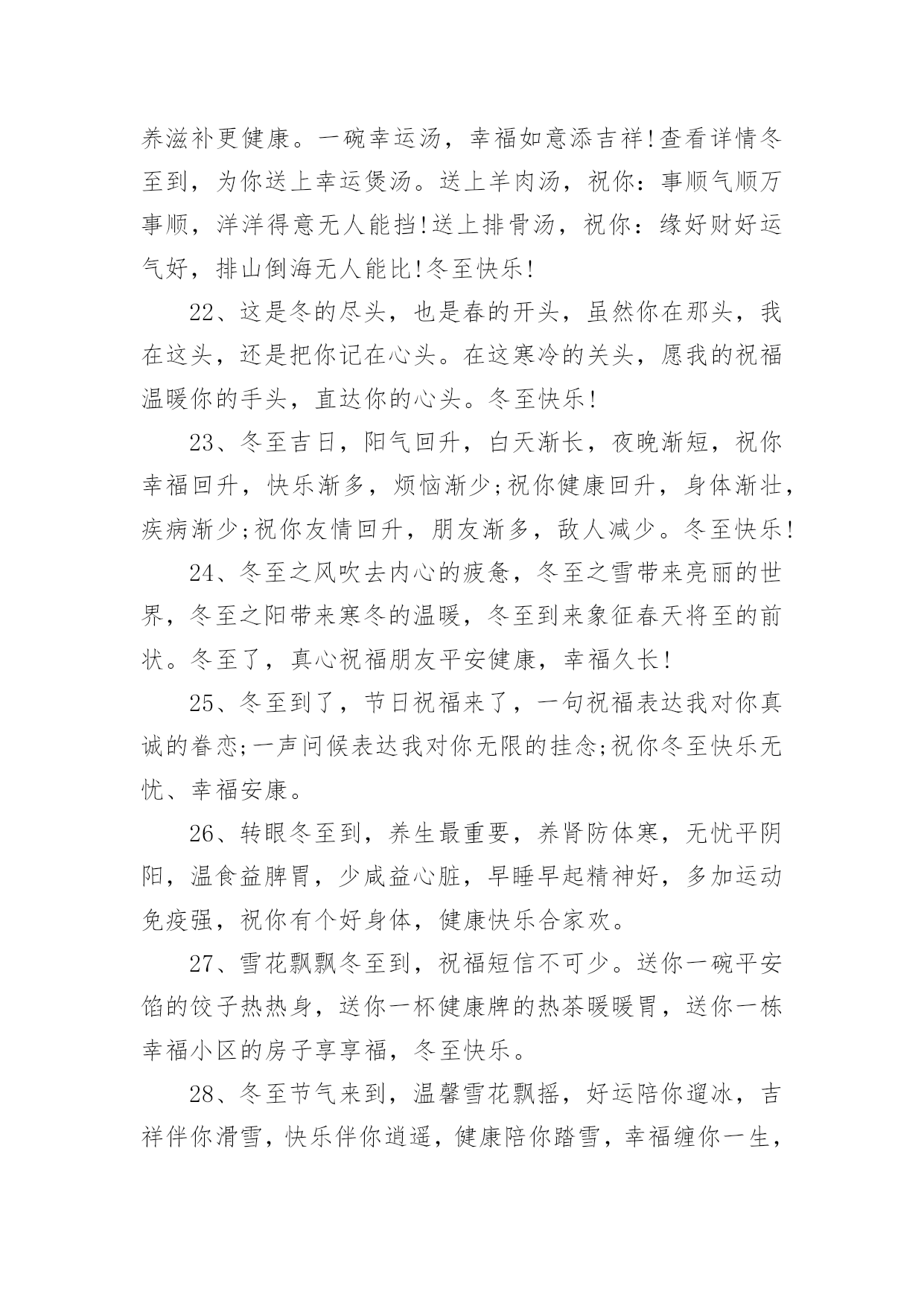 养滋补更健康。一碗幸运汤，幸福如意添吉祥!查看详情冬至到，为你送上幸运煲汤。送上羊肉汤，祝你：事顺气顺万事顺，洋洋得意无人能挡!送上排骨汤，祝你：缘好财好运气好，排山倒海无人能比!冬至快乐!

22、这是冬的尽头，也是春的开头，虽然你在那头，我在这头，还是把你记在心头。在这寒冷的关头，愿我的祝福温暖你的手头，直达你的心头。冬至快乐!

23、冬至吉日，阳气回升，白天渐长，夜晚渐短，祝你幸福回升，快乐渐多，烦恼渐少;祝你健康回升，身体渐壮，疾病渐少;祝你友情回升，朋友渐多，敌人减少。冬至快乐!

24、冬至之风吹去内心的疲惫，冬至之雪带来亮丽的世界，冬至之阳带来寒冬的温暖，冬至到来象征春天将至的前状。冬至了，真心祝福朋友平安健康，幸福久长!

25、冬至到了，节日祝福来了，一句祝福表达我对你真诚的眷恋;一声问候表达我对你无限的挂念;祝你冬至快乐无忧、幸福安康。

26、转眼冬至到，养生最重要，养肾防体寒，无忧平阴阳，温食益脾胃，少咸益心脏，早睡早起精神好，多加运动免疫强，祝你有个好身体，健康快乐合家欢。

27、雪花飘飘冬至到，祝福短信不可少。送你一碗平安馅的饺子热热身，送你一杯健康牌的热茶暖暖胃，送你一栋幸福小区的房子享享福，冬至快乐。

28、冬至节气来到，温馨雪花飘摇，好运陪你遛冰，吉祥伴你滑雪，快乐伴你逍遥，健康陪你踏雪，幸福缠你一生，